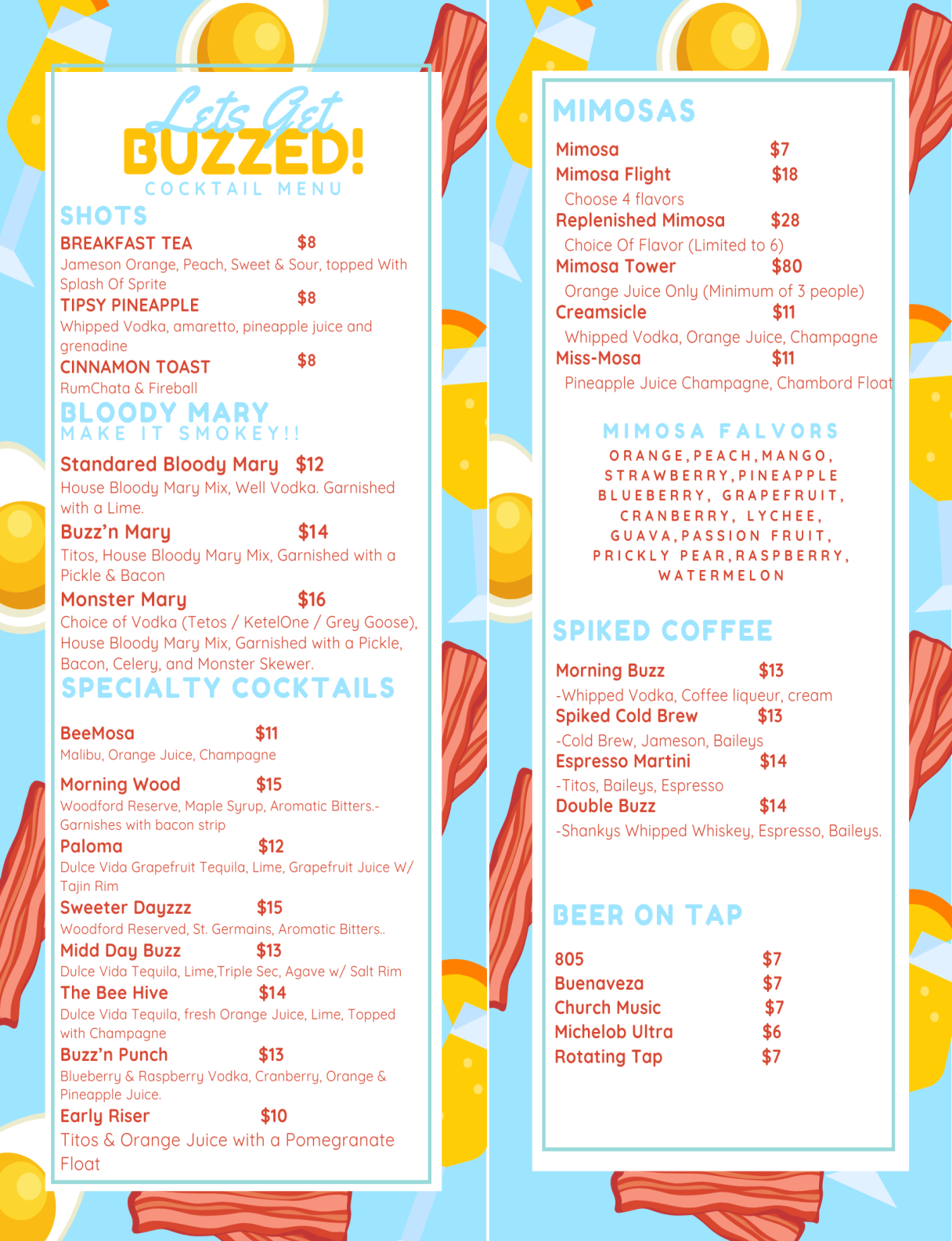 Lets Get
BUZZED!
COCKTAIL MENU

SHOTS
BREAKFAST TEA $8
Jameson Orange, Peach, Sweet & Sour, topped With Splash Of Sprite
TIPSY PINEAPPLE $8
Whipped Vodka, amaretto, pineapple juice and grenadine
CINNAMON TOAST $8
RumChata & Fireball

BLOODY MARY
MAKE IT SMOKEY!!
Standared Bloody Mary $12
House Bloody Mary Mix, Well Vodka. Garnished with a Lime.
Buzz'n Mary $14
Titos, House Bloody Mary Mix, Garnished with a Pickle & Bacon
Monster Mary $16
Choice of Vodka (Tetos / KetelOne / Grey Goose), House Bloody Mary Mix, Garnished with a Pickle, Bacon, Celery, and Monster Skewer.

SPECIALTY COCKTAILS
BeeMosa $11
Malibu, Orange Juice, Champagne
Morning Wood $15
Woodford Reserve, Maple Syrup, Aromatic Bitters.- Garnishes with bacon strip
Paloma $12
Dulce Vida Grapefruit Tequila, Lime, Grapefruit Juice W/ Tajin Rim
Sweeter Dayzzz $15
Woodford Reserved, St. Germains, Aromatic Bitters..
Midd Day Buzz $13
Dulce Vida Tequila, Lime,Triple Sec, Agave w/ Salt Rim
The Bee Hive $14
Dulce Vida Tequila, fresh Orange Juice, Lime, Topped with Champagne
Buzz'n Punch $13
Blueberry & Raspberry Vodka, Cranberry, Orange & Pineapple Juice.
Early Riser $10
Titos & Orange Juice with a Pomegranate Float

MIMOSAS
Mimosa $7
Mimosa Flight $18
Choose 4 flavors
Replenished Mimosa $28
Choice Of Flavor (Limited to 6)
Mimosa Tower $80
Orange Juice Only (Minimum of 3 people)
Creamsicle $11
Whipped Vodka, Orange Juice, Champagne
Miss-Mosa $11
Pineapple Juice Champagne, Chambord Float

MIMOSA FALVORS
ORANGE,PEACH,MANGO, STRAWBERRY,PINEAPPLE BLUEBERRY, GRAPEFRUIT, CRANBERRY, LYCHEE, GUAVA,PASSION FRUIT, PRICKLY PEAR,RASPBERRY, WATERMELON

SPIKED COFFEE
Morning Buzz $13
-Whipped Vodka, Coffee liqueur, cream
Spiked Cold Brew $13
-Cold Brew, Jameson, Baileys
Espresso Martini $14
-Titos, Baileys, Espresso
Double Buzz $14
-Shankys Whipped Whiskey, Espresso, Baileys.

BEER ON TAP
805 $7
Buenaveza $7
Church Music $7
Michelob Ultra $6
Rotating Tap $7